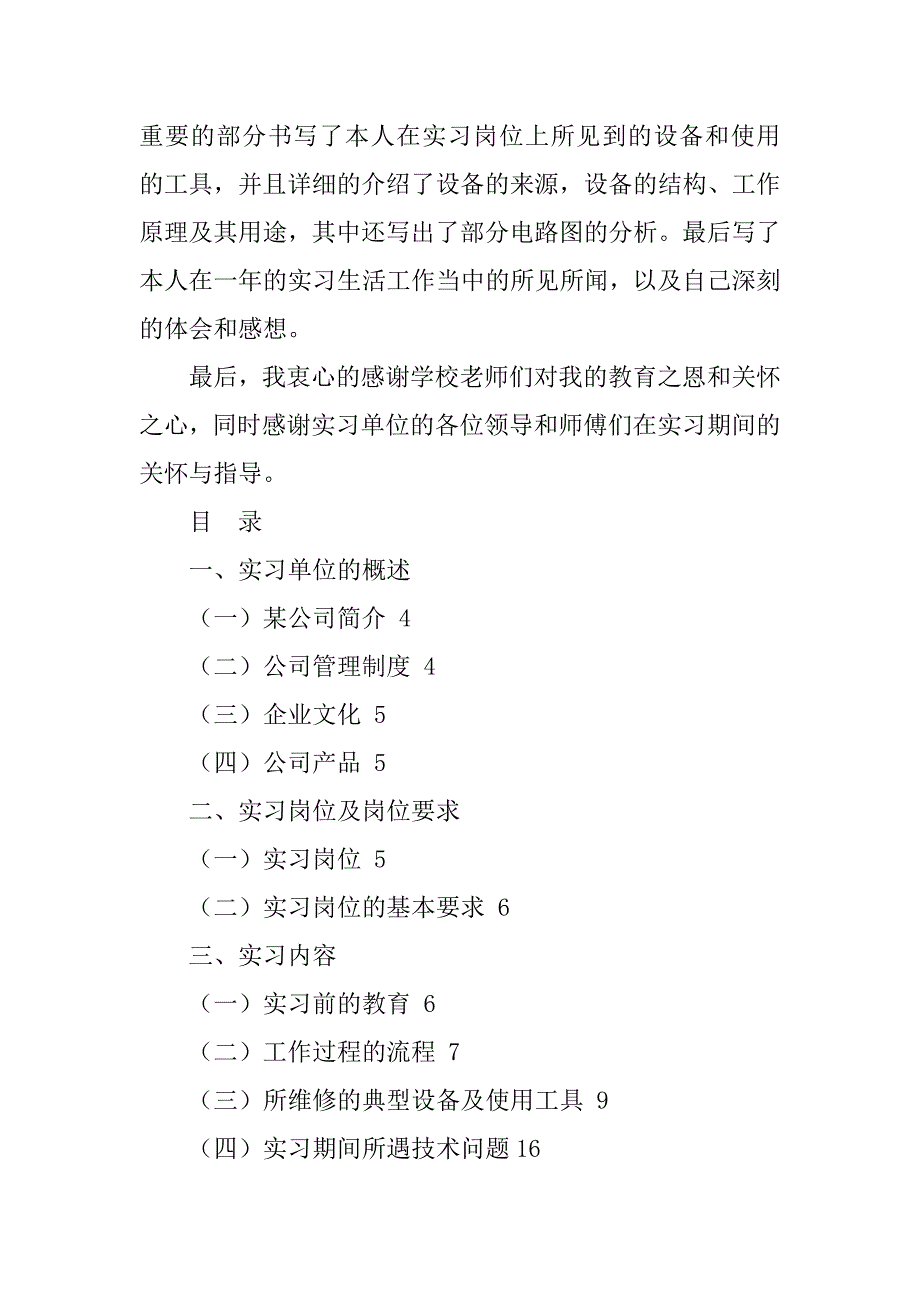 重要的部分书写了本人在实习岗位上所见到的设备和使用的工具，并且详细的介绍了设备的来源，设备的结构、工作原理及其用途，其中还写出了部分电路图的分析。最后写了本人在一年的实习生活工作当中的所见所闻，以及自己深刻的体会和感想。

最后，我衷心的感谢学校老师们对我的教育之恩和关怀之心，同时感谢实习单位的各位领导和师傅们在实习期间的关怀与指导。

目　录

一、实习单位的概述

（一）某公司简介 4

（二）公司管理制度 4

（三）企业文化 5

（四）公司产品 5

二、实习岗位及岗位要求

（一）实习岗位 5

（二）实习岗位的基本要求 6

三、实习内容

（一）实习前的教育 6

（二）工作过程的流程 7

（三）所维修的典型设备及使用工具 9

（四）实习期间所遇技术问题 16